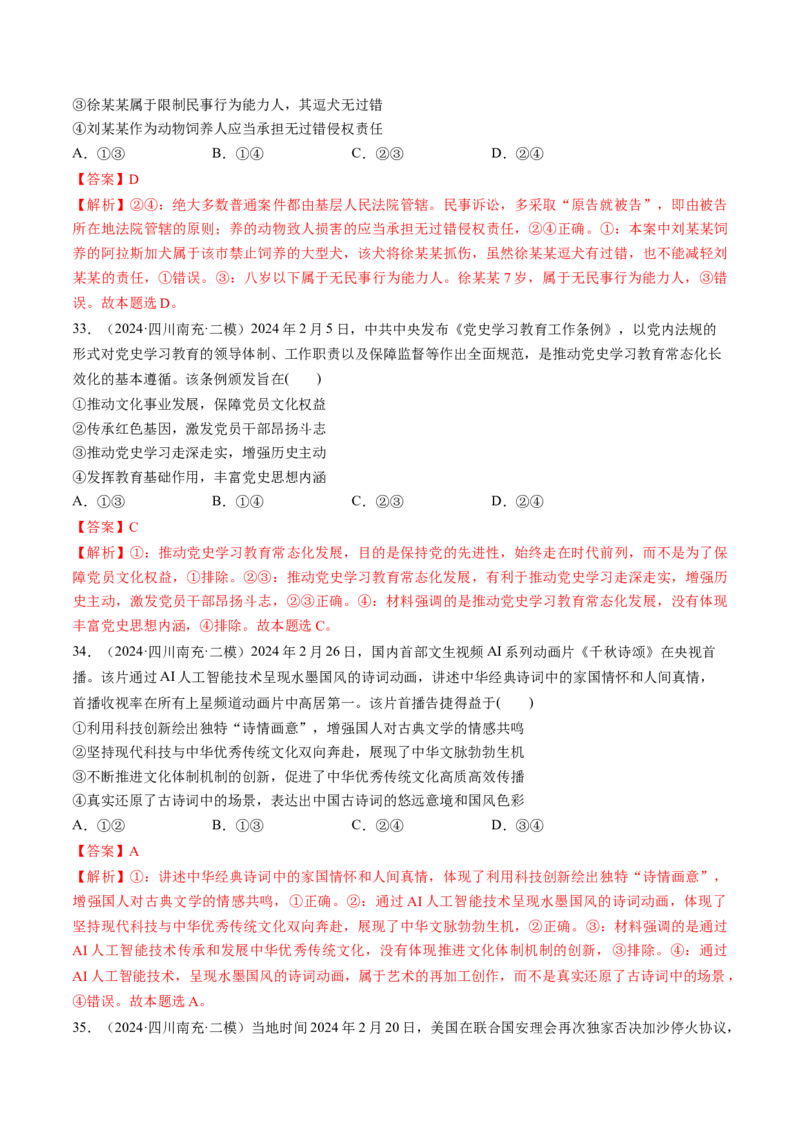 ③徐某某属于限制民事行为能力人，其逗犬无过错
④刘某某作为动物饲养人应当承担无过错侵权责任
A．①③　　　　B．①④　　　　C．②③　　　　D．②④
【答案】D
【解析】②④：绝大多数普通案件都由基层人民法院管辖。民事诉讼，多采取“原告就被告”，即由被告所在地法院管辖的原则；养的动物致人损害的应当承担无过错侵权责任，②④正确。①：本案中刘某某饲养的阿拉斯加犬属于该市禁止饲养的大型犬，该犬将徐某某抓伤，虽然徐某某逗犬有过错，也不能减轻刘某某的责任，①错误。③：八岁以下属于无民事行为能力人。徐某某7岁，属于无民事行为能力人，③错误。故本题选D。
33．（2024·四川南充·二模）2024年2月5日，中共中央发布《党史学习教育工作条例》，以党内法规的形式对党史学习教育的领导体制、工作职责以及保障监督等作出全面规范，是推动党史学习教育常态化长效化的基本遵循。该条例颁发旨在(　　)
①推动文化事业发展，保障党员文化权益
②传承红色基因，激发党员干部昂扬斗志
③推动党史学习走深走实，增强历史主动
④发挥教育基础作用，丰富党史思想内涵
A．①③　　　　B．①④　　　　C．②③　　　　D．②④
【答案】C
【解析】①：推动党史学习教育常态化发展，目的是保持党的先进性，始终走在时代前列，而不是为了保障党员文化权益，①排除。②③：推动党史学习教育常态化发展，有利于推动党史学习走深走实，增强历史主动，激发党员干部昂扬斗志，②③正确。④：材料强调的是推动党史学习教育常态化发展，没有体现丰富党史思想内涵，④排除。故本题选C。
34．（2024·四川南充·二模）2024年2月26日，国内首部文生视频AI系列动画片《千秋诗颂》在央视首播。该片通过AI人工智能技术呈现水墨国风的诗词动画，讲述中华经典诗词中的家国情怀和人间真情，首播收视率在所有上星频道动画片中高居第一。该片首播告捷得益于(　　)
①利用科技创新绘出独特“诗情画意”，增强国人对古典文学的情感共鸣
②坚持现代科技与中华优秀传统文化双向奔赴，展现了中华文脉勃勃生机
③不断推进文化体制机制的创新，促进了中华优秀传统文化高质高效传播
④真实还原了古诗词中的场景，表达出中国古诗词的悠远意境和国风色彩
A．①②　　　　B．①③　　　　C．②④　　　　D．③④
【答案】A
【解析】①：讲述中华经典诗词中的家国情怀和人间真情，体现了利用科技创新绘出独特“诗情画意”，增强国人对古典文学的情感共鸣，①正确。②：通过AI人工智能技术呈现水墨国风的诗词动画，体现了坚持现代科技与中华优秀传统文化双向奔赴，展现了中华文脉勃勃生机，②正确。③：材料强调的是通过AI人工智能技术传承和发展中华优秀传统文化，没有体现推进文化体制机制的创新，③排除。④：通过AI人工智能技术，呈现水墨国风的诗词动画，属于艺术的再加工创作，而不是真实还原了古诗词中的场景，④错误。故本题选A。
35．（2024·四川南充·二模）当地时间2024年2月20日，美国在联合国安理会再次独家否决加沙停火协议，